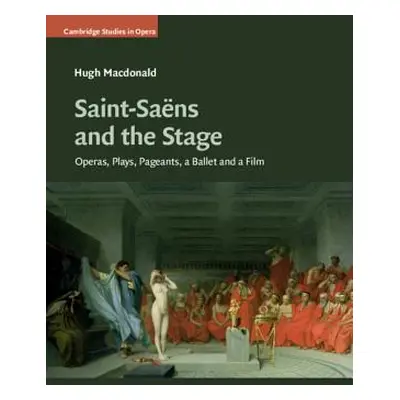 Cambridge Studies in Opera

Hugh Macdonald

Saint-Saëns and the Stage

Operas, Plays, Pageants, a Ballet and a Film